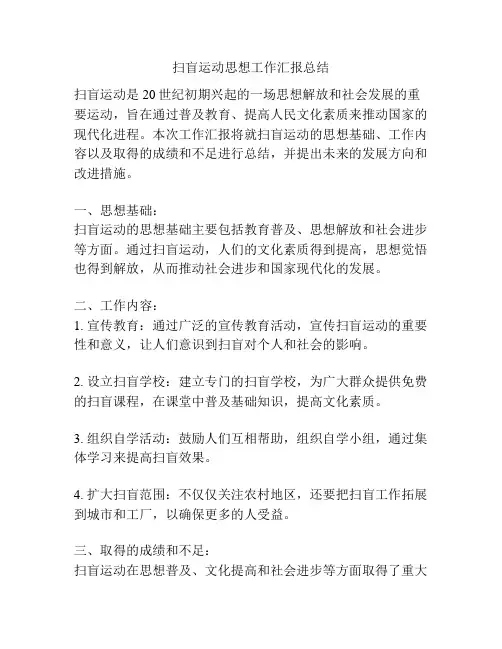 扫盲运动思想工作汇报总结

扫盲运动是 20 世纪初期兴起的一场思想解放和社会发展的重要运动，旨在通过普及教育、提高人民文化素质来推动国家的现代化进程。本次工作汇报将就扫盲运动的思想基础、工作内容以及取得的成绩和不足进行总结，并提出未来的发展方向和改进措施。

一、思想基础：
扫盲运动的思想基础主要包括教育普及、思想解放和社会进步等方面。通过扫盲运动，人们的文化素质得到提高，思想觉悟也得到解放，从而推动社会进步和国家现代化的发展。

二、工作内容：
1. 宣传教育：通过广泛的宣传教育活动，宣传扫盲运动的重要性和意义，让人们意识到扫盲对个人和社会的影响。

2. 设立扫盲学校：建立专门的扫盲学校，为广大群众提供免费的扫盲课程，在课堂中普及基础知识，提高文化素质。

3. 组织自学活动：鼓励人们互相帮助，组织自学小组，通过集体学习来提高扫盲效果。

4. 扩大扫盲范围：不仅仅关注农村地区，还要把扫盲工作拓展到城市和工厂，以确保更多的人受益。

三、取得的成绩和不足：
扫盲运动在思想普及、文化提高和社会进步等方面取得了重大